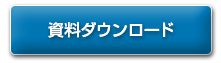 資料ダウンロード